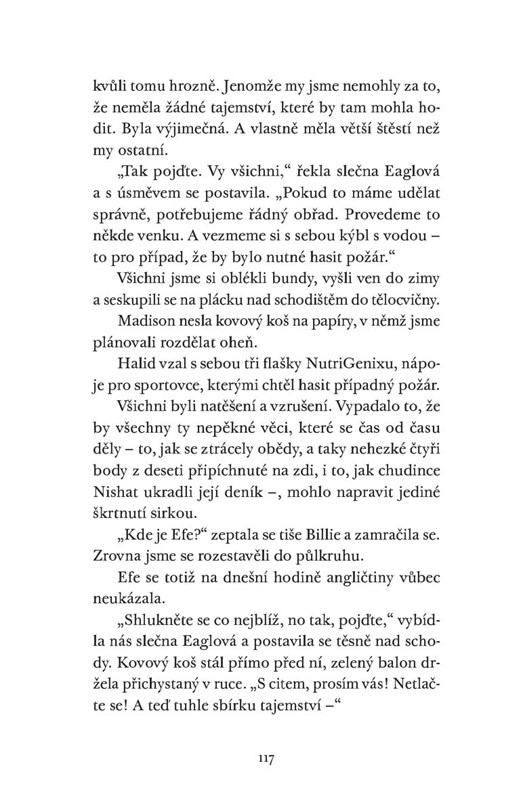 kvůli tomu hrozně. Jenomže my jsme nemohly za to, že neměla žádné tajemství, které by tam mohla hodit. Byla výjimečná. A vlastně měla větší štěstí než my ostatní.

„Tak pojďte. Vy všichni," řekla slečna Eaglová a s úsměvem se postavila. „Pokud to máme udělat správně, potřebujeme řádný obřad. Provedeme to někde venku. A vezmeme si s sebou kýbl s vodou – to pro případ, že by bylo nutné hasit požár."

Všichni jsme si oblékli bundy, vyšli ven do zimy a seskupili se na plácku nad schodištěm do tělocvičny.

Madison nesla kovový koš na papíry, v němž jsme plánovali rozdělat oheň.

Halid vzal s sebou tři flašky NutriGenixu, nápoje pro sportovce, kterými chtěl hasit případný požár.

Všichni byli natěšení a vzrušení. Vypadalo to, že by všechny ty nepěkné věci, které se čas od času děly – to, jak se ztrácely obědy, a taky nehezké čtyři body z deseti připíchnuté na zdi, i to, jak chudince Nishat ukradli její deník –, mohlo napravit jediné škrtnutí sirkou.

„Kde je Efe?" zeptala se tiše Billie a zamračila se. Zrovna jsme se rozestavěli do půlkruhu.

Efe se totiž na dnešní hodině angličtiny vůbec neukázala.

„Shlukněte se co nejblíž, no tak, pojďte," vybídla nás slečna Eaglová a postavila se těsně nad schody. Kovový koš stál přímo před ní, zelený balon držela přichystaný v ruce. „S citem, prosím vás! Netlačte se! A teď tuhle sbírku tajemství –"

117